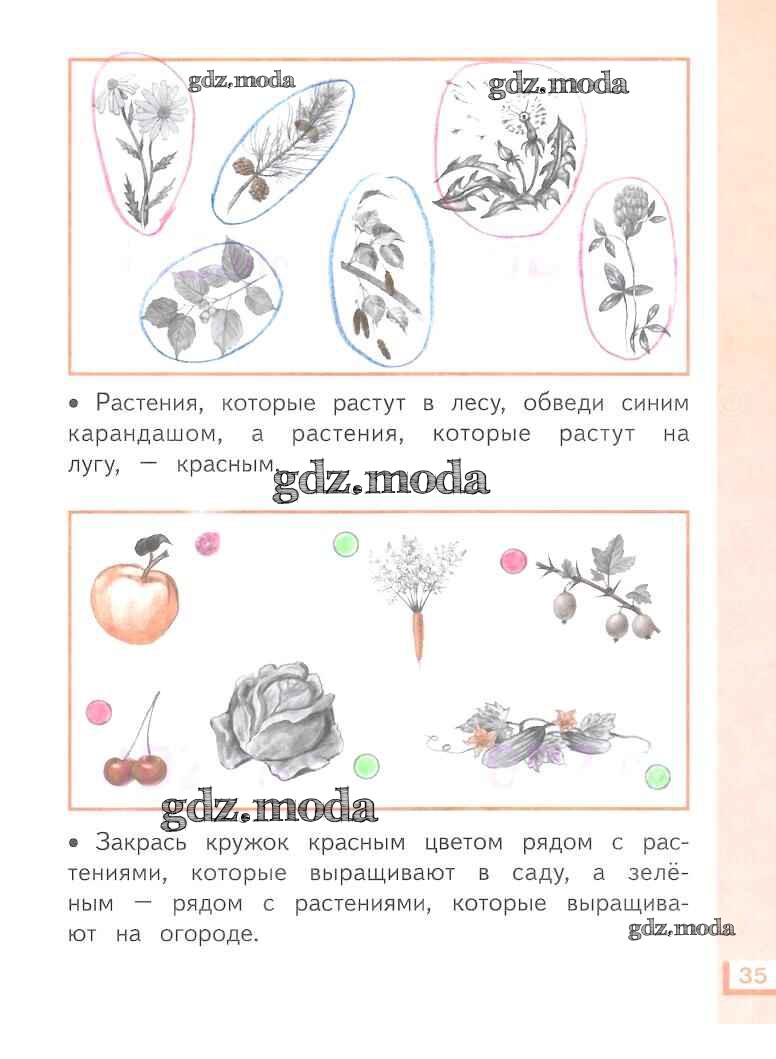 gdz.moda

gdz.moda

• Растения, которые растут в лесу, обведи синим карандашом, а растения, которые растут на лугу, — красным.

gdz.moda

gdz.moda

• Закрась кружок красным цветом рядом с растениями, которые выращивают в саду, а зелёным — рядом с растениями, которые выращивают на огороде.

gdz.moda

35